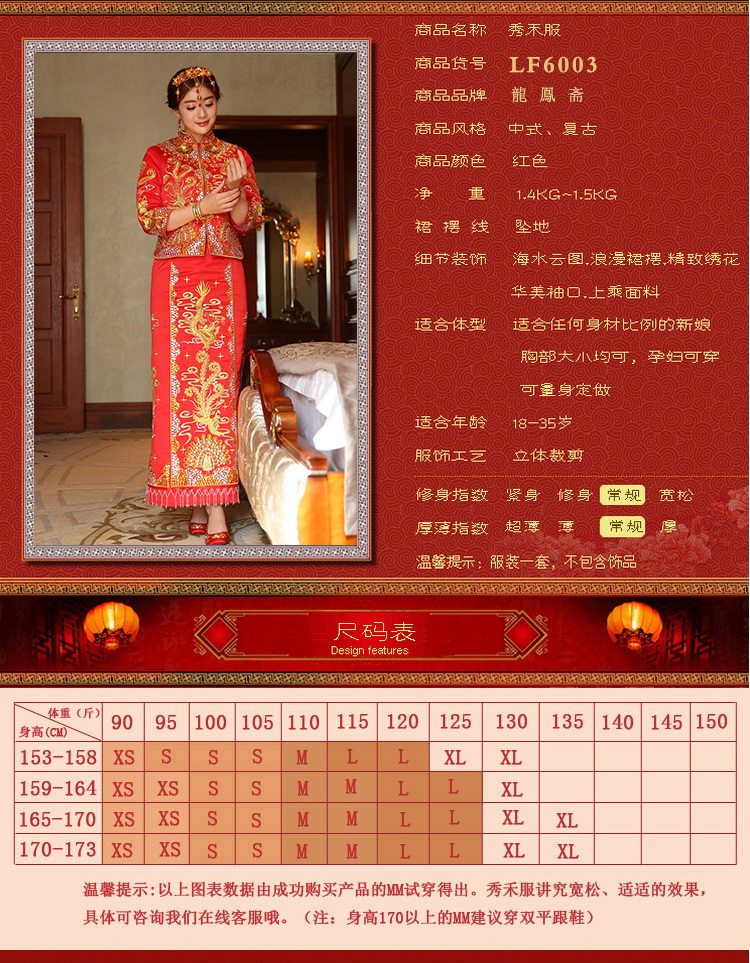 商品名称 秀禾服

商品货号 LF6003

商品品牌 龍鳳斋

商品风格 中式、复古

商品颜色 红色

净 重 1.4KG~1.5KG

裙摆线 坠地

细节装饰 海水云图.浪漫裙摆.精致绣花

华美袖口.上乘面料

适合体型 适合任何身材比例的新娘

胸部大小均可，孕妇可穿

可量身定做

适合年龄 18-35岁

服饰工艺 立体裁剪

修身指数 紧身 修身 常规 宽松

厚薄指数 超薄 薄 常规 厚

温馨提示：服装一套，不包含饰品

尺码表
Design features

| 体重（斤） 身高(CM) | 90 | 95 | 100 | 105 | 110 | 115 | 120 | 125 | 130 | 135 | 140 | 145 | 150 |
|---|---|---|---|---|---|---|---|---|---|---|---|---|---|
| 153-158 | XS | S | S | S | M | L | L | XL | XL | | | | |
| 159-164 | XS | XS | S | S | M | M | L | L | XL | | | | |
| 165-170 | XS | XS | S | S | M | M | L | L | XL | XL | | | |
| 170-173 | XS | XS | S | S | M | M | L | L | XL | XL | | | |

温馨提示：以上图表数据由成功购买产品的MM试穿得出。秀禾服讲究宽松、适适的效果，具体可咨询我们在线客服哦。（注：身高170以上的MM建议穿双平跟鞋）